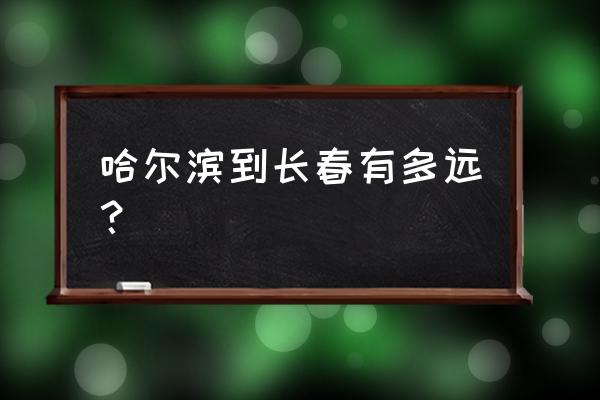 哈尔滨到长春有多远？